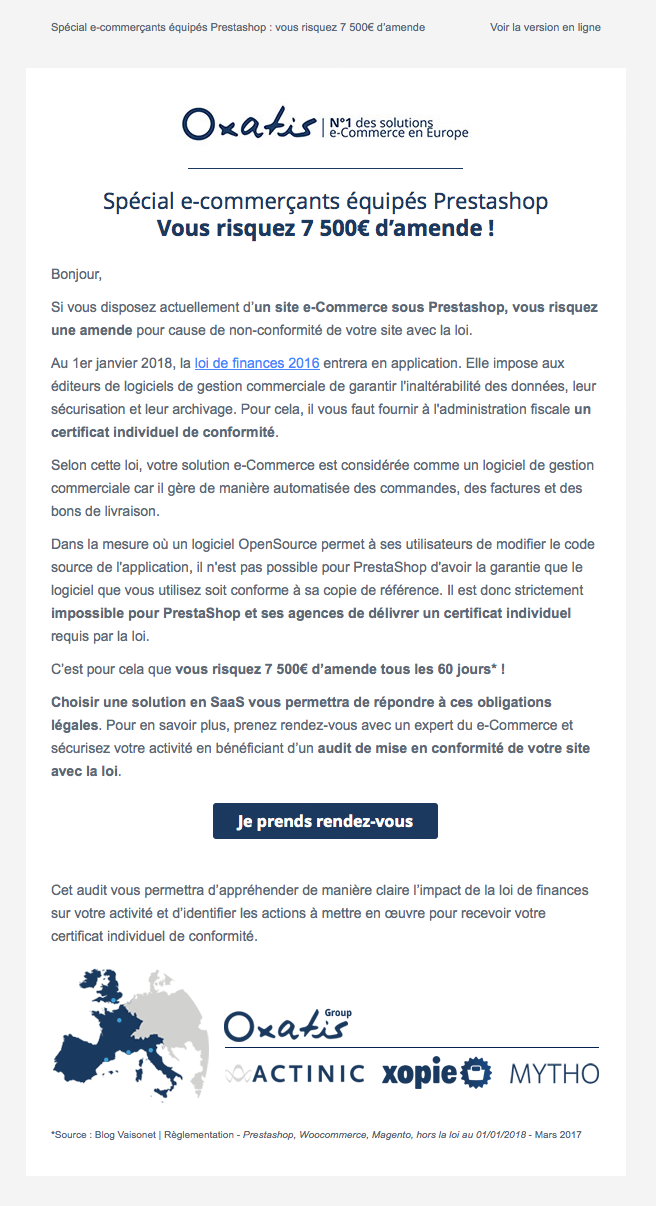 Spécial e-commerçants équipés Prestashop : vous risquez 7 500€ d'amende

Voir la version en ligne

Oxatis | N°1 des solutions e-Commerce en Europe

Spécial e-commerçants équipés Prestashop
Vous risquez 7 500€ d'amende !

Bonjour,

Si vous disposez actuellement d'un site e-Commerce sous Prestashop, vous risquez une amende pour cause de non-conformité de votre site avec la loi.

Au 1er janvier 2018, la loi de finances 2016 entrera en application. Elle impose aux éditeurs de logiciels de gestion commerciale de garantir l'inaltérabilité des données, leur sécurisation et leur archivage. Pour cela, il vous faut fournir à l'administration fiscale un certificat individuel de conformité.

Selon cette loi, votre solution e-Commerce est considérée comme un logiciel de gestion commerciale car il gère de manière automatisée des commandes, des factures et des bons de livraison.

Dans la mesure où un logiciel OpenSource permet à ses utilisateurs de modifier le code source de l'application, il n'est pas possible pour PrestaShop d'avoir la garantie que le logiciel que vous utilisez soit conforme à sa copie de référence. Il est donc strictement impossible pour PrestaShop et ses agences de délivrer un certificat individuel requis par la loi.

C'est pour cela que vous risquez 7 500€ d'amende tous les 60 jours* !

Choisir une solution en SaaS vous permettra de répondre à ces obligations légales. Pour en savoir plus, prenez rendez-vous avec un expert du e-Commerce et sécurisez votre activité en bénéficiant d'un audit de mise en conformité de votre site avec la loi.

Je prends rendez-vous

Cet audit vous permettra d'appréhender de manière claire l'impact de la loi de finances sur votre activité et d'identifier les actions à mettre en œuvre pour recevoir votre certificat individuel de conformité.

Oxatis Group
ACTINIC xopie MYTHO

*Source : Blog Vaisonet | Règlementation - Prestashop, Woocommerce, Magento, hors la loi au 01/01/2018 - Mars 2017